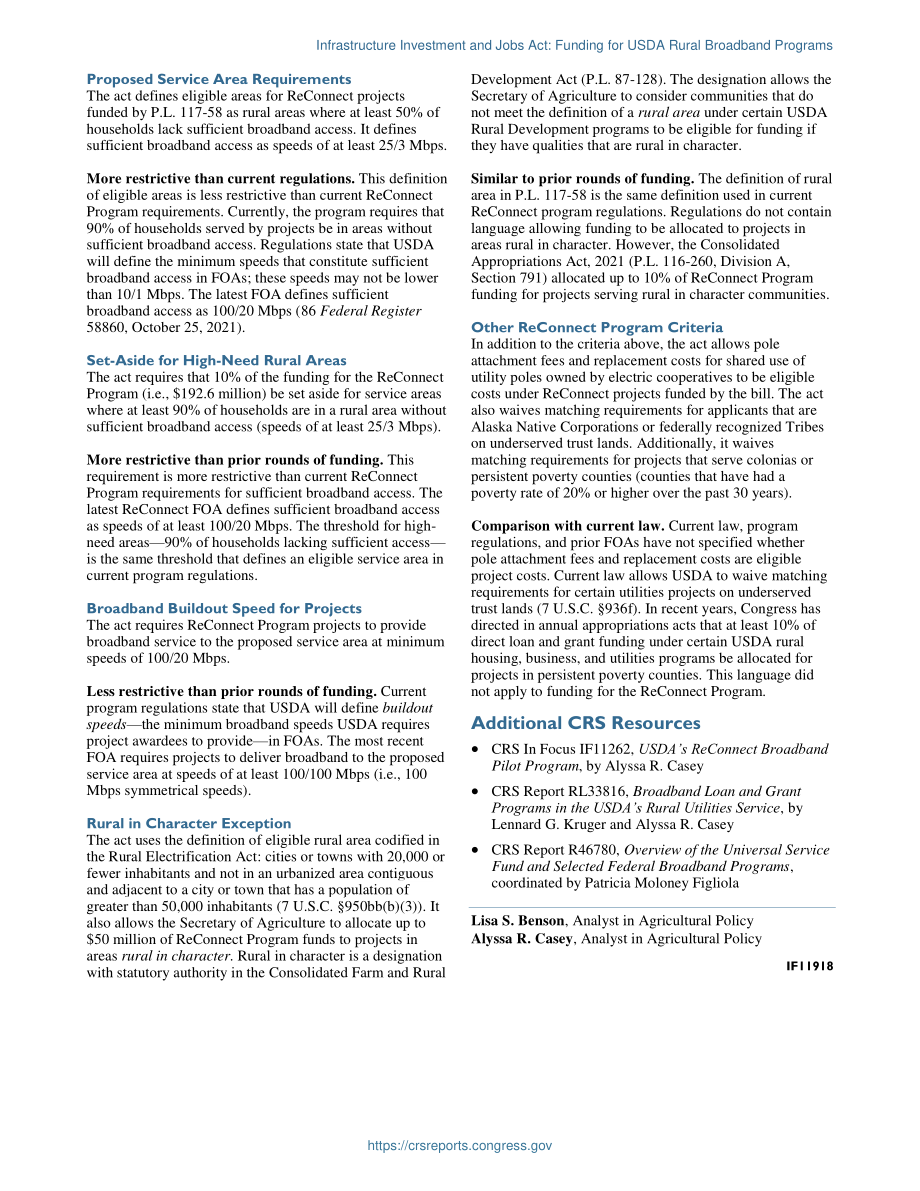 Infrastructure Investment and Jobs Act: Funding for USDA Rural Broadband Programs

Proposed Service Area Requirements
The act defines eligible areas for ReConnect projects funded by P.L. 117-58 as rural areas where at least 50% of households lack sufficient broadband access. It defines sufficient broadband access as speeds of at least 25/3 Mbps.

More restrictive than current regulations. This definition of eligible areas is less restrictive than current ReConnect Program requirements. Currently, the program requires that 90% of households served by projects be in areas without sufficient broadband access. Regulations state that USDA will define the minimum speeds that constitute sufficient broadband access in FOAs; these speeds may not be lower than 10/1 Mbps. The latest FOA defines sufficient broadband access as 100/20 Mbps (86 Federal Register 58860, October 25, 2021).

Set-Aside for High-Need Rural Areas
The act requires that 10% of the funding for the ReConnect Program (i.e., $192.6 million) be set aside for service areas where at least 90% of households are in a rural area without sufficient broadband access (speeds of at least 25/3 Mbps).

More restrictive than prior rounds of funding. This requirement is more restrictive than current ReConnect Program requirements for sufficient broadband access. The latest ReConnect FOA defines sufficient broadband access as speeds of at least 100/20 Mbps. The threshold for high-need areas—90% of households lacking sufficient access—is the same threshold that defines an eligible service area in current program regulations.

Broadband Buildout Speed for Projects
The act requires ReConnect Program projects to provide broadband service to the proposed service area at minimum speeds of 100/20 Mbps.

Less restrictive than prior rounds of funding. Current program regulations state that USDA will define buildout speeds—the minimum broadband speeds USDA requires project awardees to provide—in FOAs. The most recent FOA requires projects to deliver broadband to the proposed service area at speeds of at least 100/100 Mbps (i.e., 100 Mbps symmetrical speeds).

Rural in Character Exception
The act uses the definition of eligible rural area codified in the Rural Electrification Act: cities or towns with 20,000 or fewer inhabitants and not in an urbanized area contiguous and adjacent to a city or town that has a population of greater than 50,000 inhabitants (7 U.S.C. §950bb(b)(3)). It also allows the Secretary of Agriculture to allocate up to $50 million of ReConnect Program funds to projects in areas rural in character. Rural in character is a designation with statutory authority in the Consolidated Farm and Rural Development Act (P.L. 87-128). The designation allows the Secretary of Agriculture to consider communities that do not meet the definition of a rural area under certain USDA Rural Development programs to be eligible for funding if they have qualities that are rural in character.

Similar to prior rounds of funding. The definition of rural area in P.L. 117-58 is the same definition used in current ReConnect program regulations. Regulations do not contain language allowing funding to be allocated to projects in areas rural in character. However, the Consolidated Appropriations Act, 2021 (P.L. 116-260, Division A, Section 791) allocated up to 10% of ReConnect Program funding for projects serving rural in character communities.

Other ReConnect Program Criteria
In addition to the criteria above, the act allows pole attachment fees and replacement costs for shared use of utility poles owned by electric cooperatives to be eligible costs under ReConnect projects funded by the bill. The act also waives matching requirements for applicants that are Alaska Native Corporations or federally recognized Tribes on underserved trust lands. Additionally, it waives matching requirements for projects that serve colonias or persistent poverty counties (counties that have had a poverty rate of 20% or higher over the past 30 years).

Comparison with current law. Current law, program regulations, and prior FOAs have not specified whether pole attachment fees and replacement costs are eligible project costs. Current law allows USDA to waive matching requirements for certain utilities projects on underserved trust lands (7 U.S.C. §936f). In recent years, Congress has directed in annual appropriations acts that at least 10% of direct loan and grant funding under certain USDA rural housing, business, and utilities programs be allocated for projects in persistent poverty counties. This language did not apply to funding for the ReConnect Program.

Additional CRS Resources
• CRS In Focus IF11262, USDA's ReConnect Broadband Pilot Program, by Alyssa R. Casey
• CRS Report RL33816, Broadband Loan and Grant Programs in the USDA's Rural Utilities Service, by Lennard G. Kruger and Alyssa R. Casey
• CRS Report R46780, Overview of the Universal Service Fund and Selected Federal Broadband Programs, coordinated by Patricia Moloney Figliola

Lisa S. Benson, Analyst in Agricultural Policy
Alyssa R. Casey, Analyst in Agricultural Policy

IF11918

https://crsreports.congress.gov